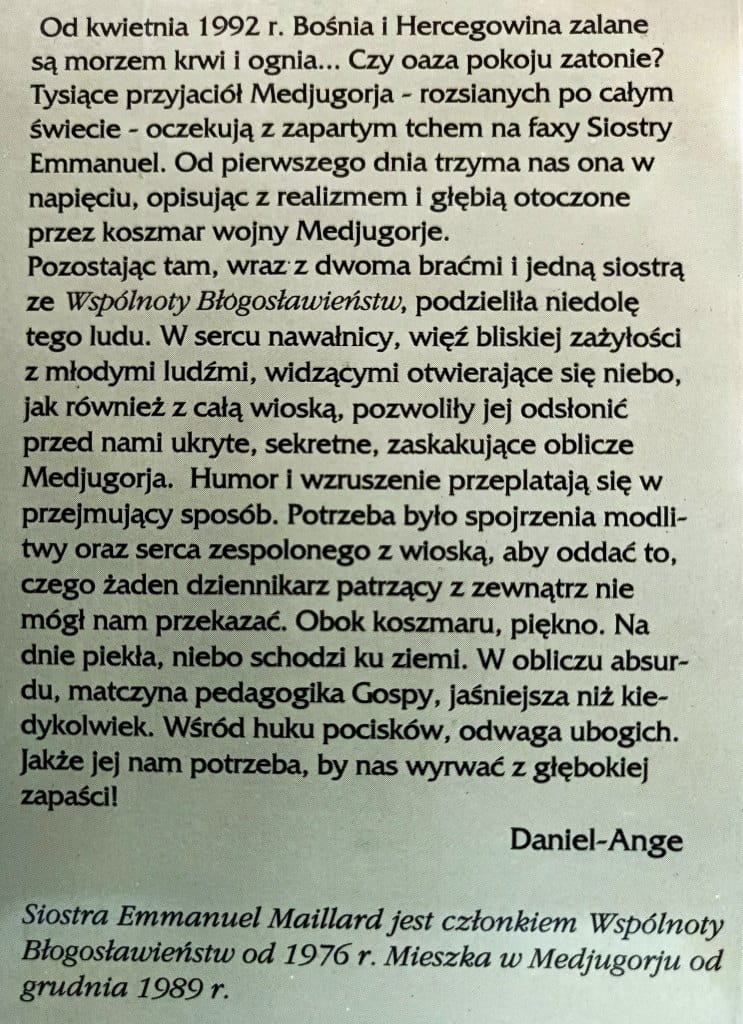 Od kwietnia 1992 r. Bośnia i Hercegowina zalane są morzem krwi i ognia... Czy oaza pokoju zatonie? Tysiące przyjaciół Medjugorja - rozsianych po całym świecie - oczekują z zapartym tchem na faxy Siostry Emmanuel. Od pierwszego dnia trzyma nas ona w napięciu, opisując z realizmem i głębią otoczone przez koszmar wojny Medjugorje.
Pozostając tam, wraz z dwoma braćmi i jedną siostrą ze Wspólnoty Błogosławieństw, podzieliła niedolę tego ludu. W sercu nawałnicy, więź bliskiej zażyłości z młodymi ludźmi, widzącymi otwierające się niebo, jak również z całą wioską, pozwoliły jej odsłonić przed nami ukryte, sekretne, zaskakujące oblicze Medjugorja. Humor i wzruszenie przeplatają się w przejmujący sposób. Potrzeba było spojrzenia modlitwy oraz serca zespolonego z wioską, aby oddać to, czego żaden dziennikarz patrzący z zewnątrz nie mógł nam przekazać. Obok koszmaru, piękno. Na dnie piekła, niebo schodzi ku ziemi. W obliczu absurdu, matczyna pedagogika Gospy, jaśniejsza niż kiedykolwiek. Wśród huku pocisków, odwaga ubogich. Jakże jej nam potrzeba, by nas wyrwać z głębokiej zapaści!

Daniel-Ange

Siostra Emmanuel Maillard jest członkiem Wspólnoty Błogosławieństw od 1976 r. Mieszka w Medjugorju od grudnia 1989 r.